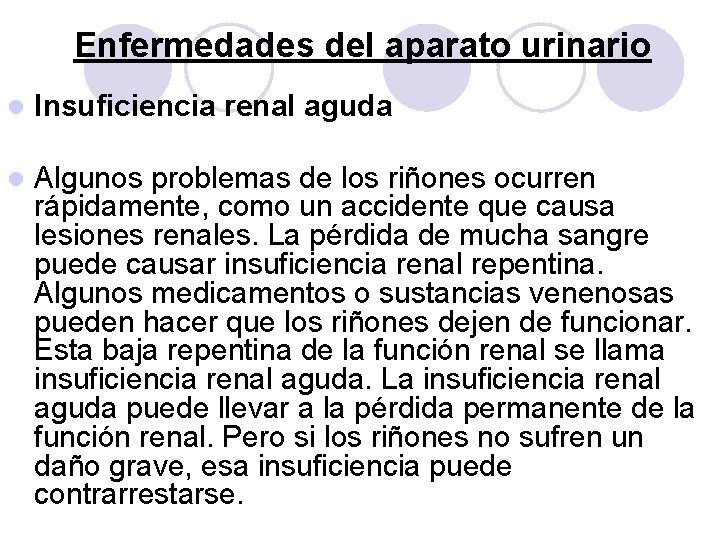 Enfermedades del aparato urinario

Insuficiencia renal aguda

Algunos problemas de los riñones ocurren rápidamente, como un accidente que causa lesiones renales. La pérdida de mucha sangre puede causar insuficiencia renal repentina. Algunos medicamentos o sustancias venenosas pueden hacer que los riñones dejen de funcionar. Esta baja repentina de la función renal se llama insuficiencia renal aguda. La insuficiencia renal aguda puede llevar a la pérdida permanente de la función renal. Pero si los riñones no sufren un daño grave, esa insuficiencia puede contrarrestarse.